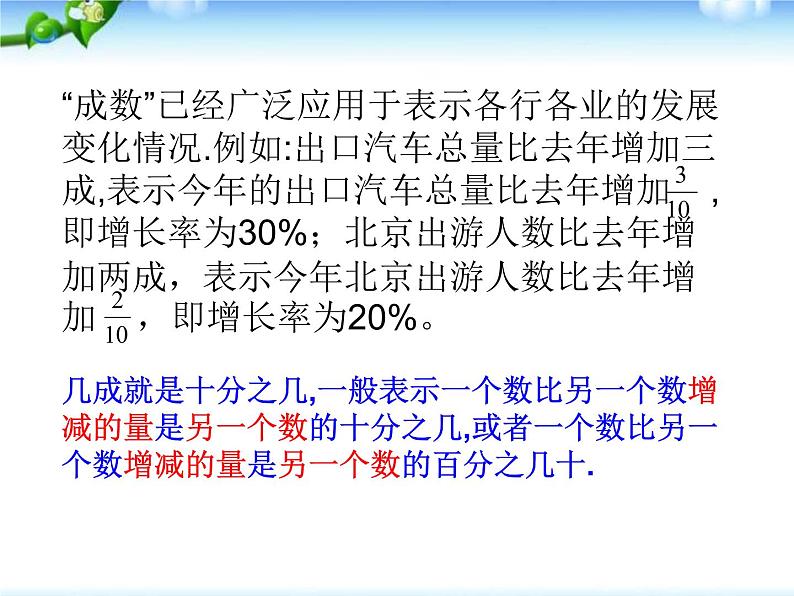 “成数”已经广泛应用于表示各行各业的发展变化情况.例如:出口汽车总量比去年增加三成,表示今年的出口汽车总量比去年增加$\frac{3}{10}$，即增长率为30%；北京出游人数比去年增加两成，表示今年北京出游人数比去年增加$\frac{2}{10}$，即增长率为20%。

几成就是十分之几,一般表示一个数比另一个数增减的量是另一个数的十分之几,或者一个数比另一个数增减的量是另一个数的百分之几十.